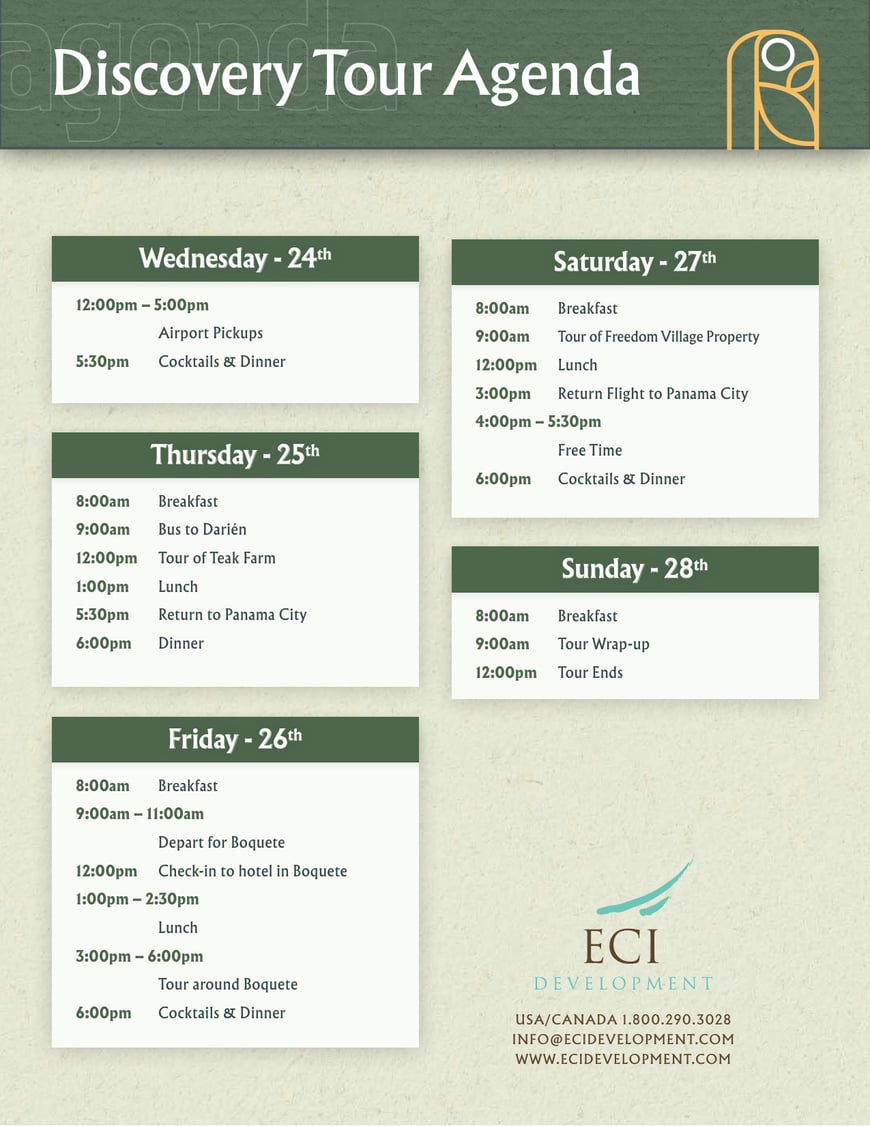 agenda

Discovery Tour Agenda

Wednesday - 24th

12:00pm – 5:00pm
Airport Pickups
5:30pm Cocktails & Dinner

Thursday - 25th

8:00am Breakfast
9:00am Bus to Darién
12:00pm Tour of Teak Farm
1:00pm Lunch
5:30pm Return to Panama City
6:00pm Dinner

Friday - 26th

8:00am Breakfast
9:00am – 11:00am
Depart for Boquete
12:00pm Check-in to hotel in Boquete
1:00pm – 2:30pm
Lunch
3:00pm – 6:00pm
Tour around Boquete
6:00pm Cocktails & Dinner

Saturday - 27th

8:00am Breakfast
9:00am Tour of Freedom Village Property
12:00pm Lunch
3:00pm Return Flight to Panama City
4:00pm – 5:30pm
Free Time
6:00pm Cocktails & Dinner

Sunday - 28th

8:00am Breakfast
9:00am Tour Wrap-up
12:00pm Tour Ends

ECI
DEVELOPMENT

USA/CANADA 1.800.290.3028
INFO@ECIDEVELOPMENT.COM
WWW.ECIDEVELOPMENT.COM